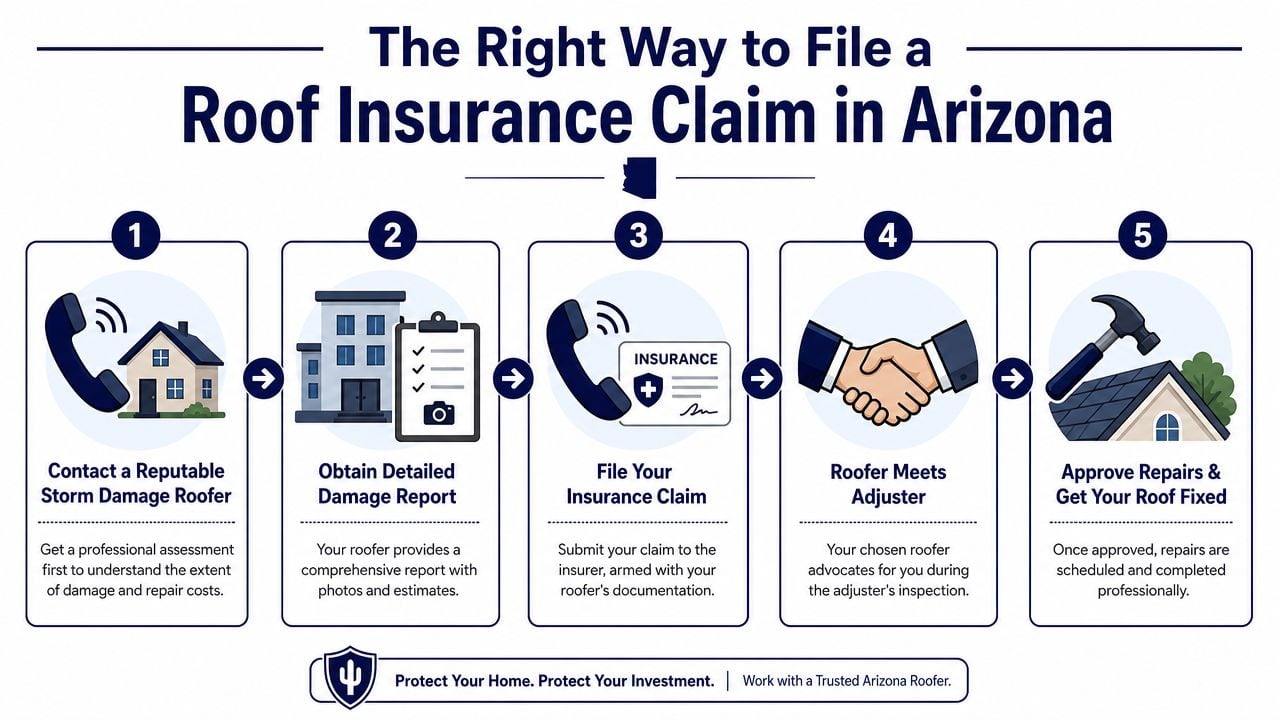 The Right Way to File a
Roof Insurance Claim in Arizona

1
Contact a Reputable Storm Damage Roofer
Get a professional assessment first to understand the extent of damage and repair costs.

2
Obtain Detailed Damage Report
Your roofer provides a comprehensive report with photos and estimates.

3
INSURANCE
File Your Insurance Claim
Submit your claim to the insurer, armed with your roofer's documentation.

4
Roofer Meets Adjuster
Your chosen roofer advocates for you during the adjuster's inspection.

5
Approve Repairs & Get Your Roof Fixed
Once approved, repairs are scheduled and completed professionally.

Protect Your Home. Protect Your Investment. | Work with a Trusted Arizona Roofer.